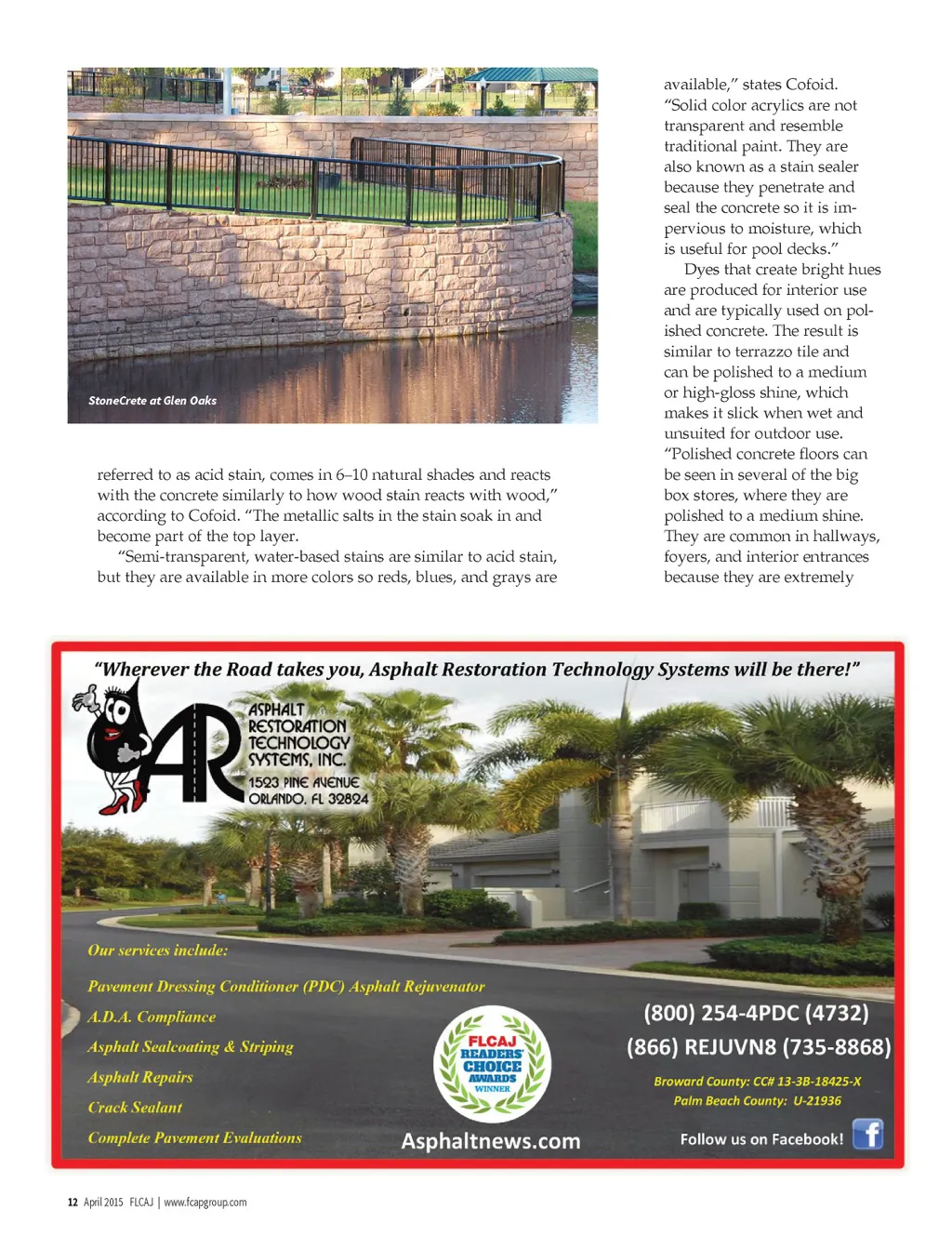 StoneCrete at Glen Oaks

referred to as acid stain, comes in 6–10 natural shades and reacts with the concrete similarly to how wood stain reacts with wood," according to Cofoid. "The metallic salts in the stain soak in and become part of the top layer.

"Semi-transparent, water-based stains are similar to acid stain, but they are available in more colors so reds, blues, and grays are available," states Cofoid. "Solid color acrylics are not transparent and resemble traditional paint. They are also known as a stain sealer because they penetrate and seal the concrete so it is impervious to moisture, which is useful for pool decks."

Dyes that create bright hues are produced for interior use and are typically used on polished concrete. The result is similar to terrazzo tile and can be polished to a medium or high-gloss shine, which makes it slick when wet and unsuited for outdoor use. "Polished concrete floors can be seen in several of the big box stores, where they are polished to a medium shine. They are common in hallways, foyers, and interior entrances because they are extremely

"Wherever the Road takes you, Asphalt Restoration Technology Systems will be there!"

AR ASPHALT RESTORATION TECHNOLOGY SYSTEMS, INC. 1523 PINE AVENUE ORLANDO, FL 32824

Our services include:

Pavement Dressing Conditioner (PDC) Asphalt Rejuvenator

A.D.A. Compliance

Asphalt Sealcoating & Striping

Asphalt Repairs

Crack Sealant

Complete Pavement Evaluations

FLCAJ READERS' CHOICE AWARDS WINNER

Asphaltnews.com

(800) 254-4PDC (4732)
(866) REJUVN8 (735-8868)

Broward County: CC# 13-3B-18425-X
Palm Beach County: U-21936

Follow us on Facebook!

12 April 2015 FLCAJ | www.fcapgroup.com